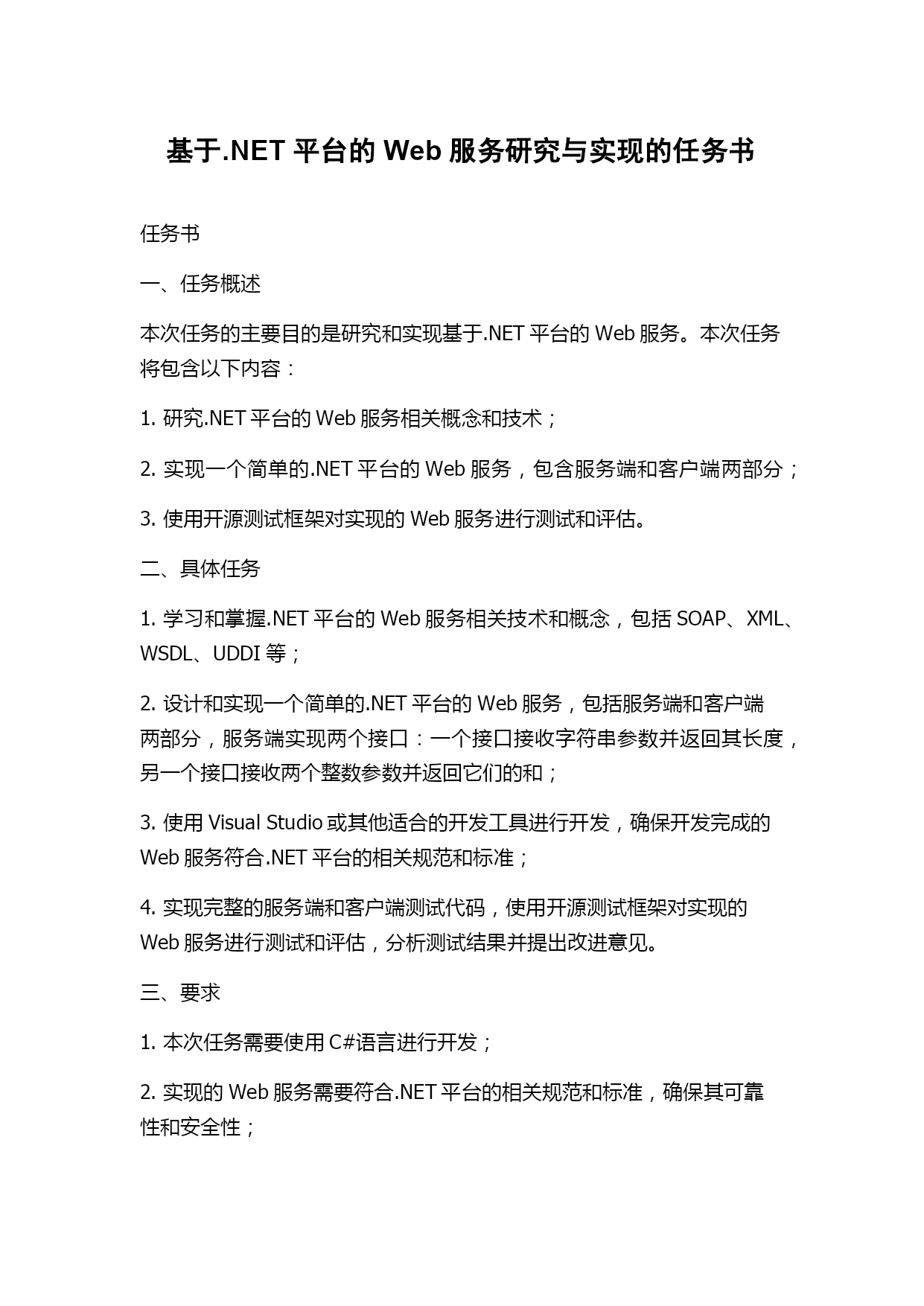 基于.NET 平台的 Web 服务研究与实现的任务书

任务书

一、任务概述

本次任务的主要目的是研究和实现基于.NET 平台的 Web 服务。本次任务将包含以下内容：

1. 研究.NET 平台的 Web 服务相关概念和技术；

2. 实现一个简单的.NET 平台的 Web 服务，包含服务端和客户端两部分；

3. 使用开源测试框架对实现的 Web 服务进行测试和评估。

二、具体任务

1. 学习和掌握.NET 平台的 Web 服务相关技术和概念，包括 SOAP、XML、WSDL、UDDI 等；

2. 设计和实现一个简单的.NET 平台的 Web 服务，包括服务端和客户端两部分，服务端实现两个接口：一个接口接收字符串参数并返回其长度，另一个接口接收两个整数参数并返回它们的和；

3. 使用 Visual Studio 或其他适合的开发工具进行开发，确保开发完成的 Web 服务符合.NET 平台的相关规范和标准；

4. 实现完整的服务端和客户端测试代码，使用开源测试框架对实现的 Web 服务进行测试和评估，分析测试结果并提出改进意见。

三、要求

1. 本次任务需要使用 C#语言进行开发；

2. 实现的 Web 服务需要符合.NET 平台的相关规范和标准，确保其可靠性和安全性；